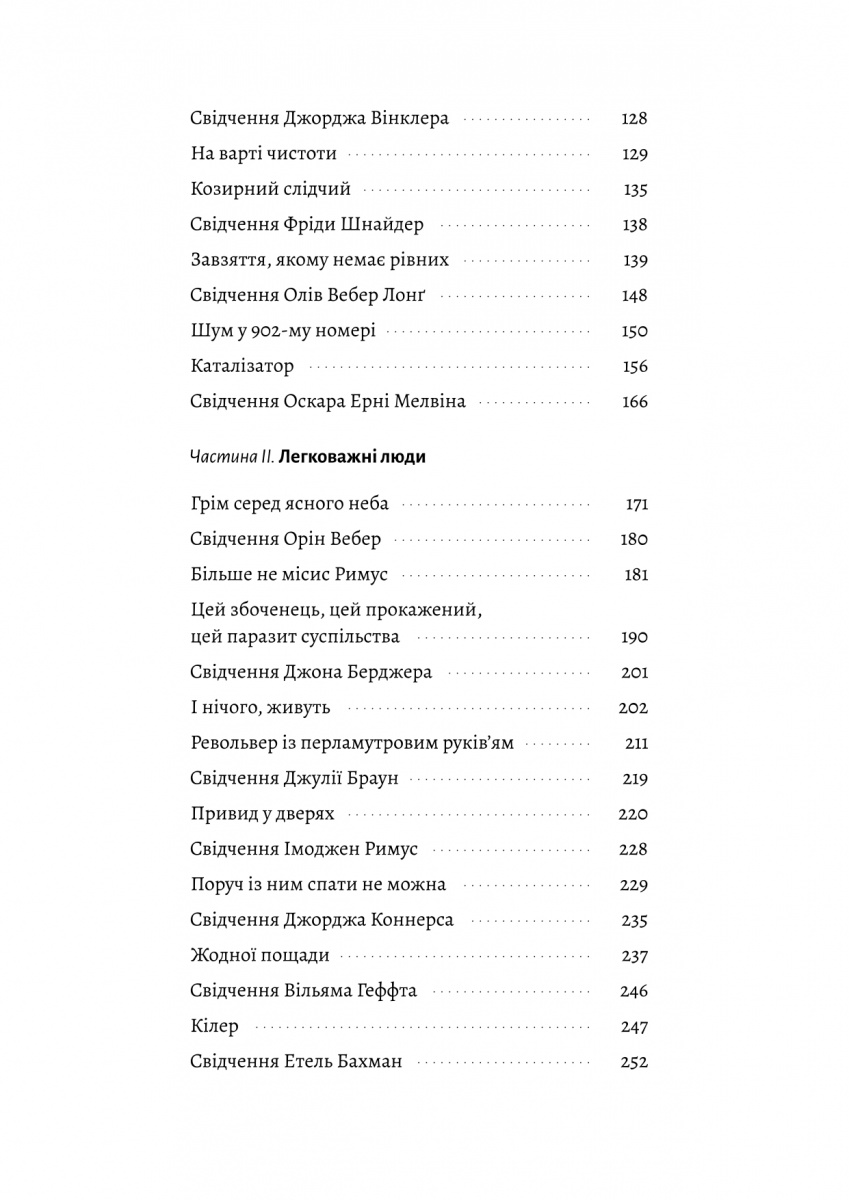 Свідчення Джорджа Вінклера 128
На варті чистоти 129
Козирний слідчий 135
Свідчення Фріди Шнайдер 138
Завзяття, якому немає рівних 139
Свідчення Олів Вебер Лонґ 148
Шум у 902-му номері 150
Каталізатор 156
Свідчення Оскара Ерні Мелвіна 166

Частина II. Легковажні люди

Грім серед ясного неба 171
Свідчення Орін Вебер 180
Більше не місис Римус 181
Цей збоченець, цей прокажений, цей паразит суспільства 190
Свідчення Джона Берджера 201
І нічого, живуть 202
Револьвер із перламутровим руків'ям 211
Свідчення Джулії Браун 219
Привид у дверях 220
Свідчення Імоджен Римус 228
Поруч із ним спати не можна 229
Свідчення Джорджа Коннерса 235
Жодної пощади 237
Свідчення Вільяма Геффта 246
Кілер 247
Свідчення Етель Бахман 252